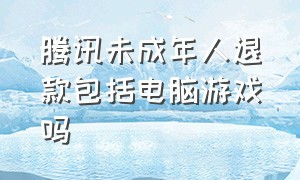 腾讯未成年人退款包括电脑游戏吗